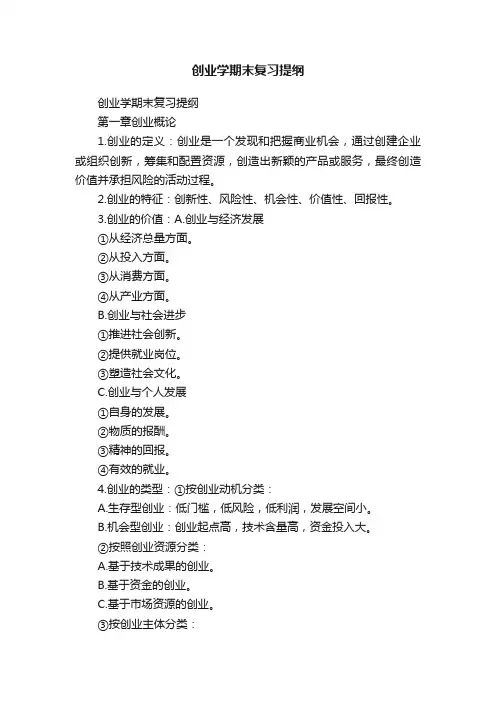 创业学期末复习提纲

创业学期末复习提纲

第一章创业概论

1.创业的定义：创业是一个发现和把握商业机会，通过创建企业或组织创新，筹集和配置资源，创造出新颖的产品或服务，最终创造价值并承担风险的活动过程。

2.创业的特征：创新性、风险性、机会性、价值性、回报性。

3.创业的价值：A.创业与经济发展

①从经济总量方面。

②从投入方面。

③从消费方面。

④从产业方面。

B.创业与社会进步

①推进社会创新。

②提供就业岗位。

③塑造社会文化。

C.创业与个人发展

①自身的发展。

②物质的报酬。

③精神的回报。

④有效的就业。

4.创业的类型：①按创业动机分类：

A.生存型创业：低门槛，低风险，低利润，发展空间小。

B.机会型创业：创业起点高，技术含量高，资金投入大。

②按照创业资源分类：

A.基于技术成果的创业。

B.基于资金的创业。

C.基于市场资源的创业。

③按创业主体分类：